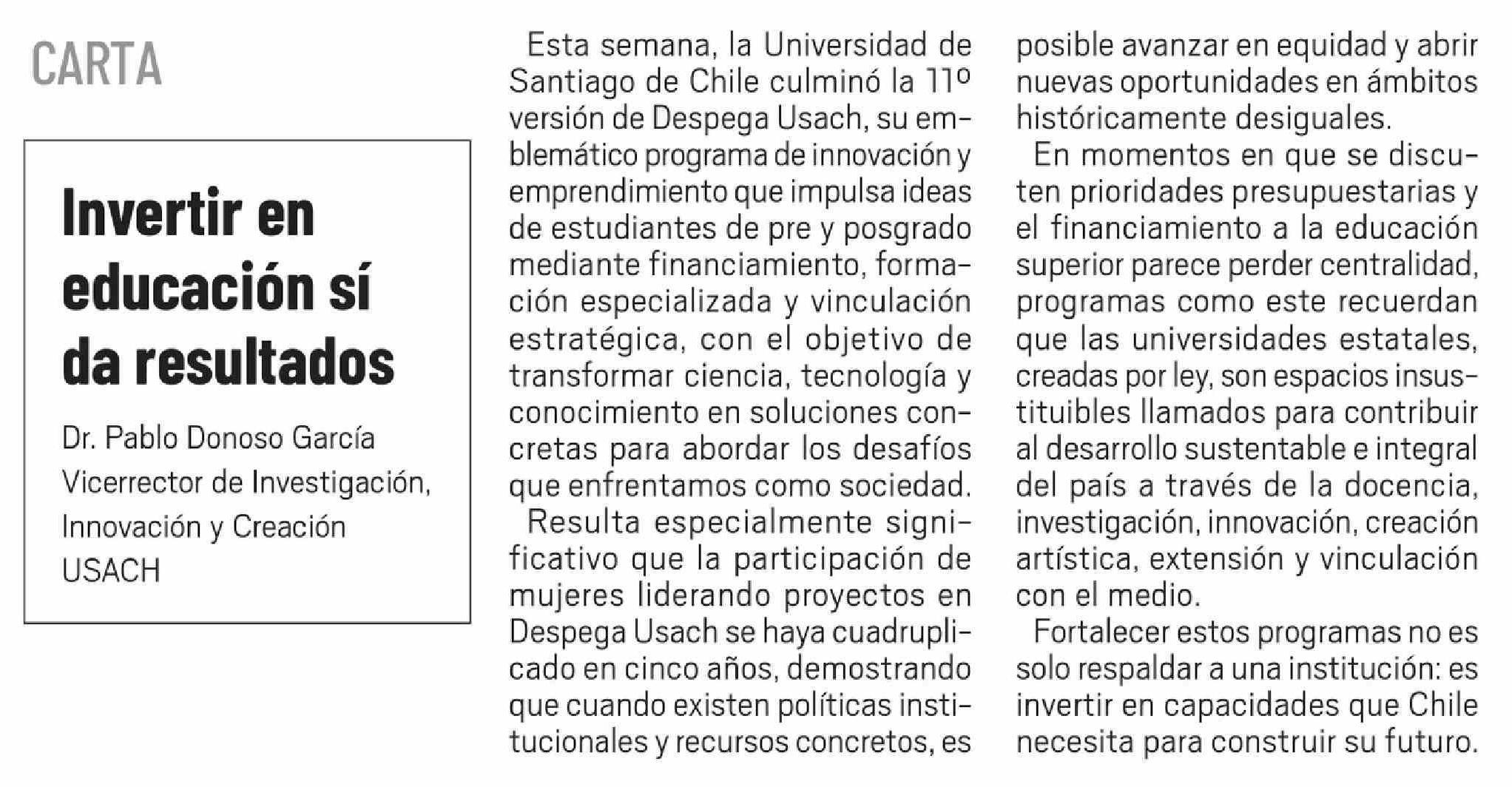 CARTA

Invertir en educación sí da resultados

Dr. Pablo Donoso García
Vicerrector de Investigación, Innovación y Creación
USACH

Esta semana, la Universidad de Santiago de Chile culminó la 11º versión de Despega Usach, su emblemático programa de innovación y emprendimiento que impulsa ideas de estudiantes de pre y posgrado mediante financiamiento, formación especializada y vinculación estratégica, con el objetivo de transformar ciencia, tecnología y conocimiento en soluciones concretas para abordar los desafíos que enfrentamos como sociedad.

Resulta especialmente significativo que la participación de mujeres liderando proyectos en Despega Usach se haya cuadruplicado en cinco años, demostrando que cuando existen políticas institucionales y recursos concretos, es posible avanzar en equidad y abrir nuevas oportunidades en ámbitos históricamente desiguales.

En momentos en que se discuten prioridades presupuestarias y el financiamiento a la educación superior parece perder centralidad, programas como este recuerdan que las universidades estatales, creadas por ley, son espacios insustituibles llamados para contribuir al desarrollo sustentable e integral del país a través de la docencia, investigación, innovación, creación artística, extensión y vinculación con el medio.

Fortalecer estos programas no es solo respaldar a una institución: es invertir en capacidades que Chile necesita para construir su futuro.